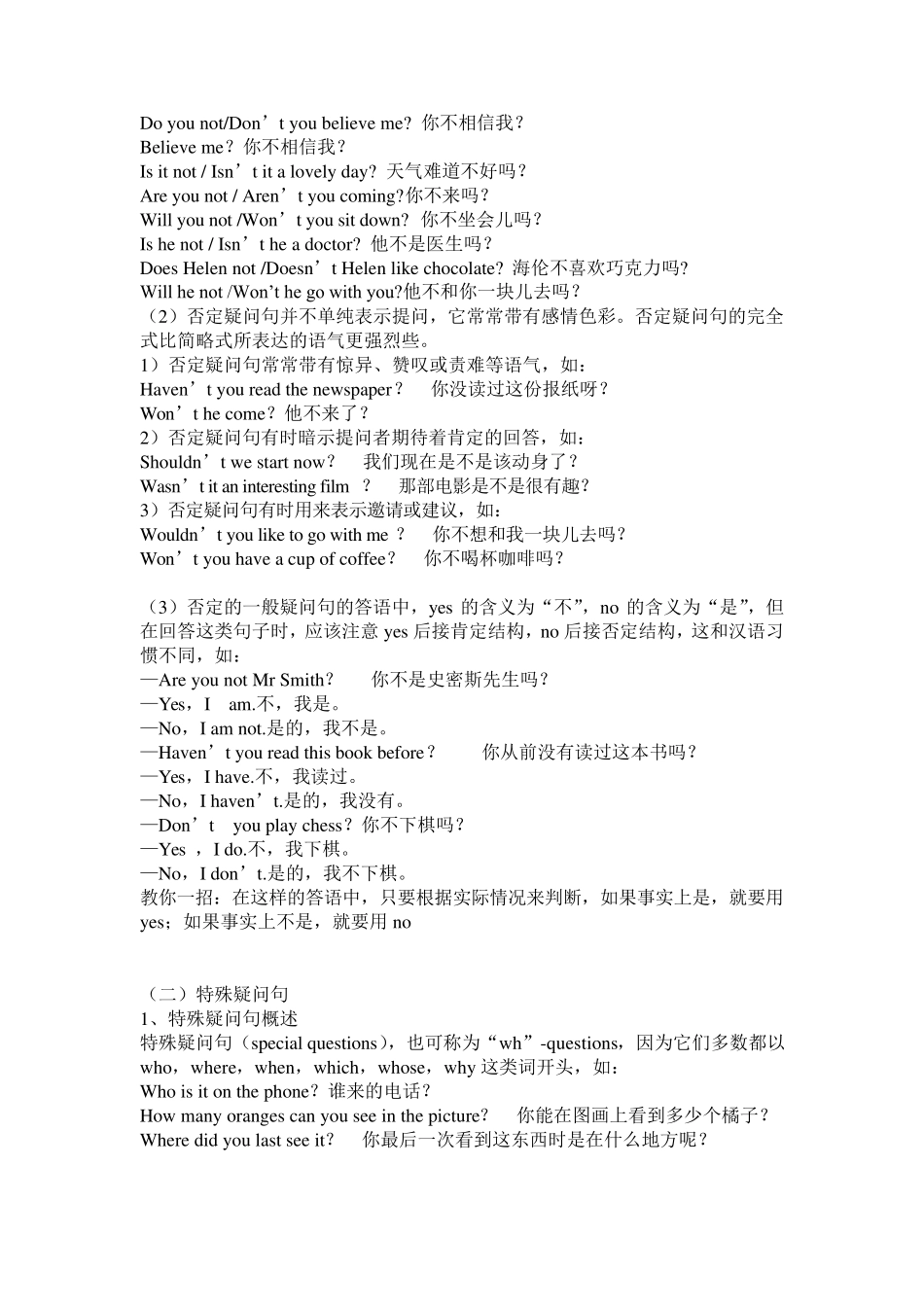 Do you not/Don’t you believe me? 你不相信我？
Believe me？你不相信我？
Is it not / Isn’t it a lovely day? 天气难道不好吗？
Are you not / Aren’t you coming?你不来吗？
Will you not /Won’t you sit down? 你不坐会儿吗？
Is he not / Isn’t he a doctor? 他不是医生吗？
Does Helen not /Doesn’t Helen like chocolate? 海伦不喜欢巧克力吗?
Will he not /Won’t he go with you?他不和你一块儿去吗？
（2）否定疑问句并不单纯表示提问，它常常带有感情色彩。否定疑问句的完全式比简略式所表达的语气更强烈些。
1）否定疑问句常常带有惊异、赞叹或责难等语气，如：
Haven’t you read the newspaper？ 你没读过这份报纸呀？
Won’t he come？他不来了？
2）否定疑问句有时暗示提问者期待着肯定的回答，如：
Shouldn’t we start now？ 我们现在是不是该动身了？
Wasn’t it an interesting film ？ 那部电影是不是很有趣？
3）否定疑问句有时用来表示邀请或建议，如：
Wouldn’t you like to go with me ？ 你不想和我一块儿去吗？
Won’t you have a cup of coffee？ 你不喝杯咖啡吗？

（3）否定的一般疑问句的答语中，yes 的含义为“不”，no 的含义为“是”，但在回答这类句子时，应该注意 yes 后接肯定结构，no 后接否定结构，这和汉语习惯不同，如：
—Are you not Mr Smith？ 你不是史密斯先生吗？
—Yes，I am.不，我是。
—No，I am not.是的，我不是。
—Haven’t you read this book before？ 你从前没有读过这本书吗？
—Yes，I have.不，我读过。
—No，I haven’t.是的，我没有。
—Don’t you play chess？你不下棋吗？
—Yes ，I do.不，我下棋。
—No，I don’t.是的，我不下棋。
教你一招：在这样的答语中，只要根据实际情况来判断，如果事实上是，就要用 yes；如果事实上不是，就要用 no

（二）特殊疑问句
1、特殊疑问句概述
特殊疑问句（special questions），也可称为“wh”-questions，因为它们多数都以 who，where，when，which，whose，why 这类词开头，如：
Who is it on the phone？谁来的电话？
How many oranges can you see in the picture？ 你能在图画上看到多少个橘子？
Where did you last see it？ 你最后一次看到这东西时是在什么地方呢？